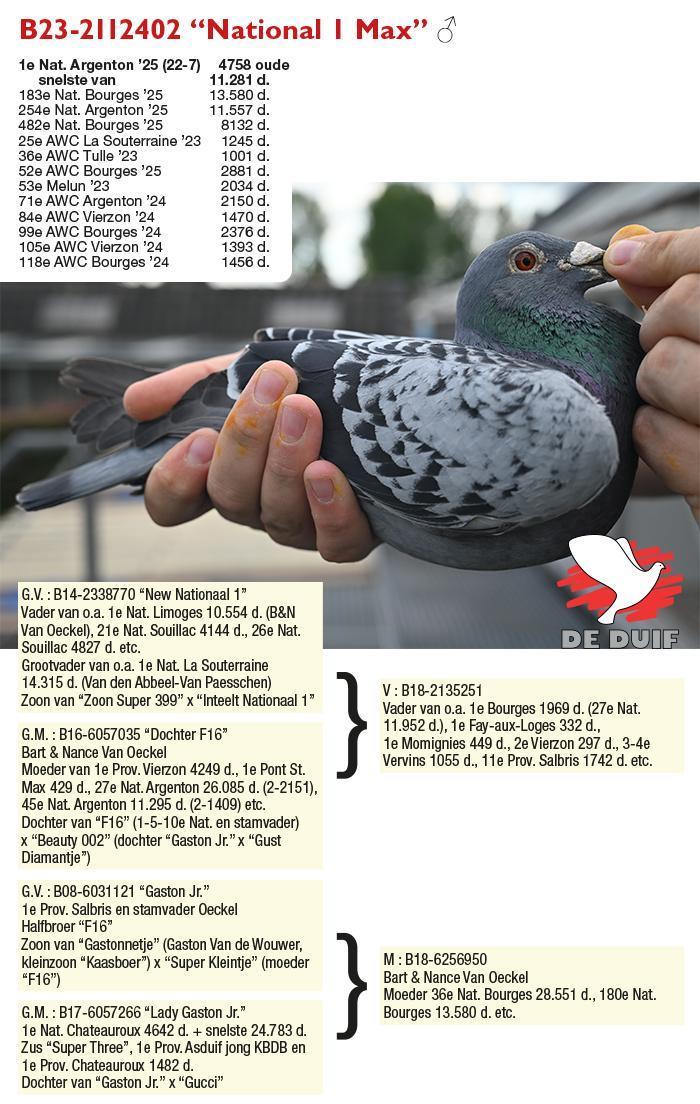 B23-2112402 "National 1 Max" ♂

1e Nat. Argenton '25 (22-7) 4758 oude
snelste van 11.281 d.
183e Nat. Bourges '25 13.580 d.
254e Nat. Argenton '25 11.557 d.
482e Nat. Bourges '25 8132 d.
25e AWC La Souterraine '23 1245 d.
36e AWC Tulle '23 1001 d.
52e AWC Bourges '25 2881 d.
53e Melun '23 2034 d.
71e AWC Argenton '24 2150 d.
84e AWC Vierzon '24 1470 d.
99e AWC Bourges '24 2376 d.
105e AWC Vierzon '24 1393 d.
118e AWC Bourges '24 1456 d.

DE DUIF

G.V. : B14-2338770 "New Nationaal 1"
Vader van o.a. 1e Nat. Limoges 10.554 d. (B&N Van Oeckel), 21e Nat. Souillac 4144 d., 26e Nat. Souillac 4827 d. etc.
Grootvader van o.a. 1e Nat. La Souterraine 14.315 d. (Van den Abbeel-Van Paesschen)
Zoon van "Zoon Super 399" x "Inteelt Nationaal 1"

G.M. : B16-6057035 "Dochter F16"
Bart & Nance Van Oeckel
Moeder van 1e Prov. Vierzon 4249 d., 1e Pont St. Max 429 d., 27e Nat. Argenton 26.085 d. (2-2151), 45e Nat. Argenton 11.295 d. (2-1409) etc.
Dochter van "F16" (1-5-10e Nat. en stamvader) x "Beauty 002" (dochter "Gaston Jr." x "Gust Diamantje")

V : B18-2135251
Vader van o.a. 1e Bourges 1969 d. (27e Nat. 11.952 d.), 1e Fay-aux-Loges 332 d., 1e Momignies 449 d., 2e Vierzon 297 d., 3-4e Vervins 1055 d., 11e Prov. Salbris 1742 d. etc.

G.V. : B08-6031121 "Gaston Jr."
1e Prov. Salbris en stamvader Oeckel
Halfbroer "F16"
Zoon van "Gastonnetje" (Gaston Van de Wouwer, kleinzoon "Kaasboer") x "Super Kleintje" (moeder "F16")

G.M. : B17-6057266 "Lady Gaston Jr."
1e Nat. Chateauroux 4642 d. + snelste 24.783 d.
Zus "Super Three", 1e Prov. Asduif jong KBDB en 1e Prov. Chateauroux 1482 d.
Dochter van "Gaston Jr." x "Gucci"

M : B18-6256950
Bart & Nance Van Oeckel
Moeder 36e Nat. Bourges 28.551 d., 180e Nat. Bourges 13.580 d. etc.